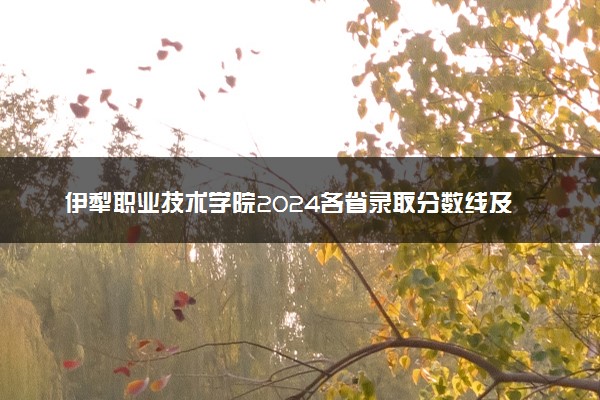 伊犁职业技术学院2024各省录取分数线及